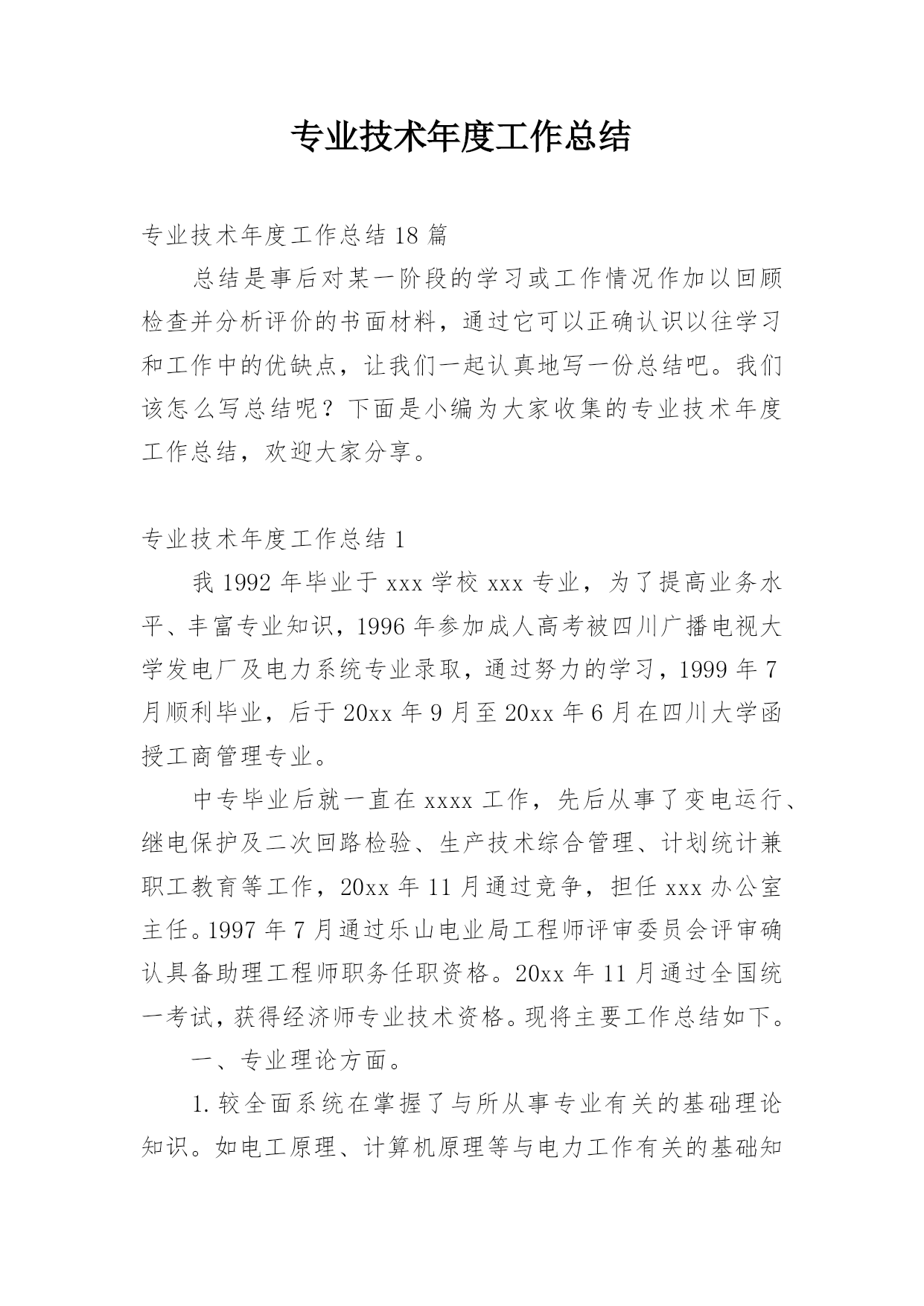 专业技术年度工作总结

专业技术年度工作总结18篇

总结是事后对某一阶段的学习或工作情况作加以回顾检查并分析评价的书面材料，通过它可以正确认识以往学习和工作中的优缺点，让我们一起认真地写一份总结吧。我们该怎么写总结呢？下面是小编为大家收集的专业技术年度工作总结，欢迎大家分享。

专业技术年度工作总结1

我1992年毕业于xxx学校xxx专业，为了提高业务水平、丰富专业知识，1996年参加成人高考被四川广播电视大学发电厂及电力系统专业录取，通过努力的学习，1999年7月顺利毕业，后于20xx年9月至20xx年6月在四川大学函授工商管理专业。

中专毕业后就一直在xxxx工作，先后从事了变电运行、继电保护及二次回路检验、生产技术综合管理、计划统计兼职工教育等工作，20xx年11月通过竞争，担任xxx办公室主任。1997年7月通过乐山电业局工程师评审委员会评审确认具备助理工程师职务任职资格。20xx年11月通过全国统一考试，获得经济师专业技术资格。现将主要工作总结如下。

一、专业理论方面。

1.较全面系统在掌握了与所从事专业有关的基础理论知识。如电工原理、计算机原理等与电力工作有关的基础知